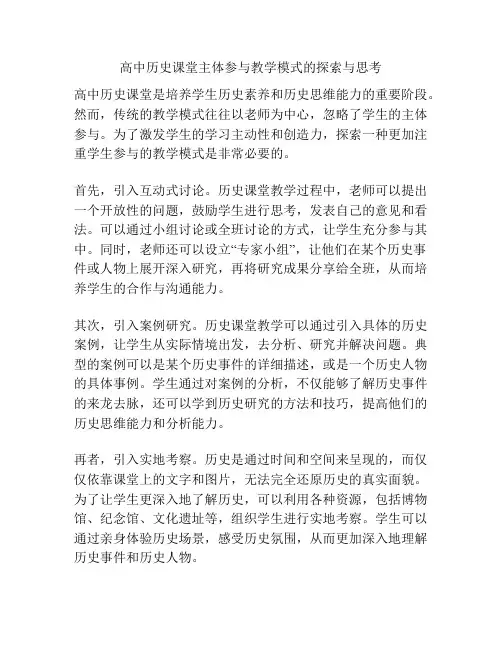 高中历史课堂主体参与教学模式的探索与思考

高中历史课堂是培养学生历史素养和历史思维能力的重要阶段。然而，传统的教学模式往往以老师为中心，忽略了学生的主体参与。为了激发学生的学习主动性和创造力，探索一种更加注重学生参与的教学模式是非常必要的。

首先，引入互动式讨论。历史课堂教学过程中，老师可以提出一个开放性的问题，鼓励学生进行思考，发表自己的意见和看法。可以通过小组讨论或全班讨论的方式，让学生充分参与其中。同时，老师还可以设立“专家小组”，让他们在某个历史事件或人物上展开深入研究，再将研究成果分享给全班，从而培养学生的合作与沟通能力。

其次，引入案例研究。历史课堂教学可以通过引入具体的历史案例，让学生从实际情境出发，去分析、研究并解决问题。典型的案例可以是某个历史事件的详细描述，或是一个历史人物的具体事例。学生通过对案例的分析，不仅能够了解历史事件的来龙去脉，还可以学到历史研究的方法和技巧，提高他们的历史思维能力和分析能力。

再者，引入实地考察。历史是通过时间和空间来呈现的，而仅仅依靠课堂上的文字和图片，无法完全还原历史的真实面貌。为了让学生更深入地了解历史，可以利用各种资源，包括博物馆、纪念馆、文化遗址等，组织学生进行实地考察。学生可以通过亲身体验历史场景，感受历史氛围，从而更加深入地理解历史事件和历史人物。